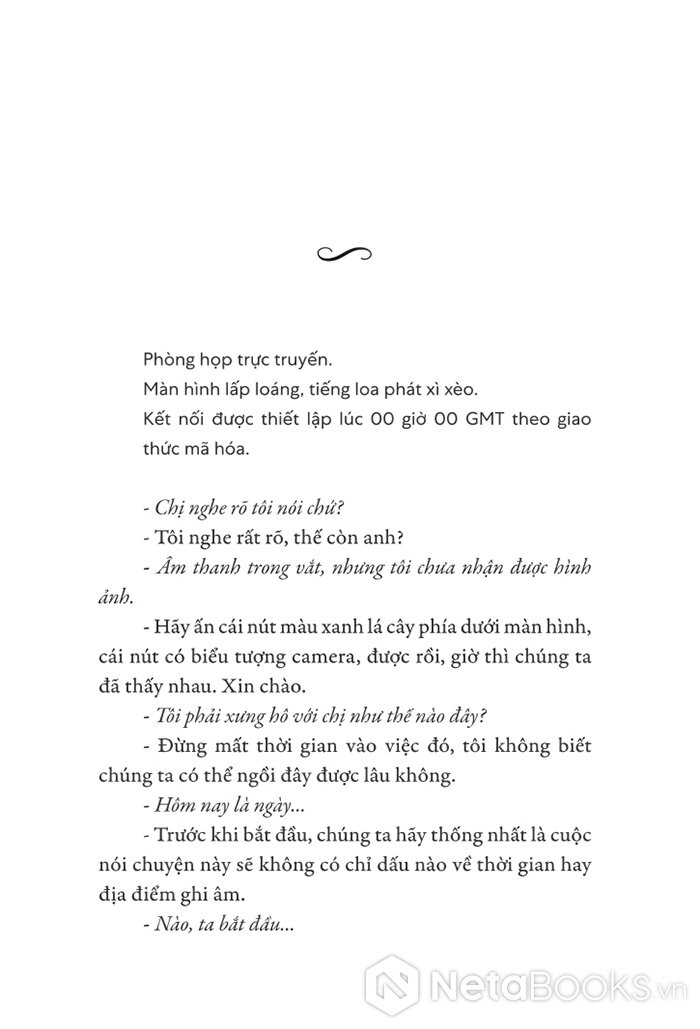 Phòng họp trực truyến.

Màn hình lấp loáng, tiếng loa phát xì xèo.

Kết nối được thiết lập lúc 00 giờ 00 GMT theo giao thức mã hóa.

- Chị nghe rõ tôi nói chứ?

- Tôi nghe rất rõ, thế còn anh?

- Âm thanh trong vắt, nhưng tôi chưa nhận được hình ảnh.

- Hãy ấn cái nút màu xanh lá cây phía dưới màn hình, cái nút có biểu tượng camera, được rồi, giờ thì chúng ta đã thấy nhau. Xin chào.

- Tôi phải xưng hô với chị như thế nào đây?

- Đừng mất thời gian vào việc đó, tôi không biết chúng ta có thể ngồi đây được lâu không.

- Hôm nay là ngày...

- Trước khi bắt đầu, chúng ta hãy thống nhất là cuộc nói chuyện này sẽ không có chỉ dấu nào về thời gian hay địa điểm ghi âm.

- Nào, ta bắt đầu...

NetaBooks.vn